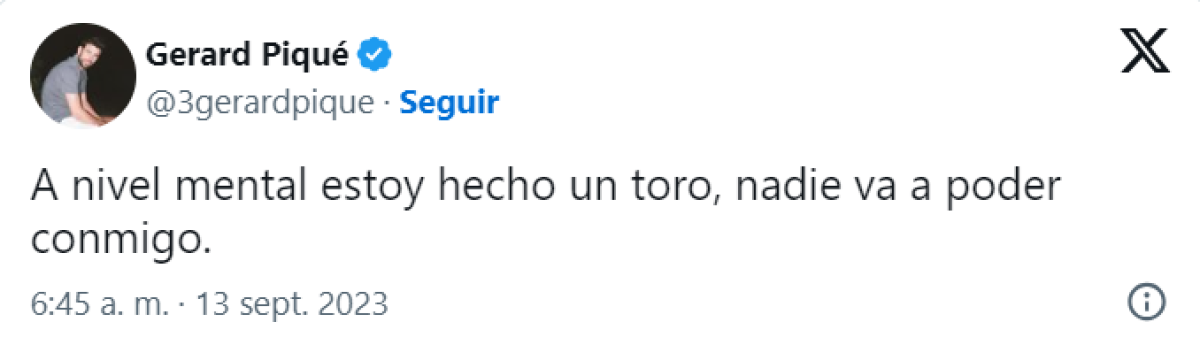 Gerard Piqué
@3gerardpique · Seguir

A nivel mental estoy hecho un toro, nadie va a poder conmigo.

6:45 a. m. · 13 sept. 2023